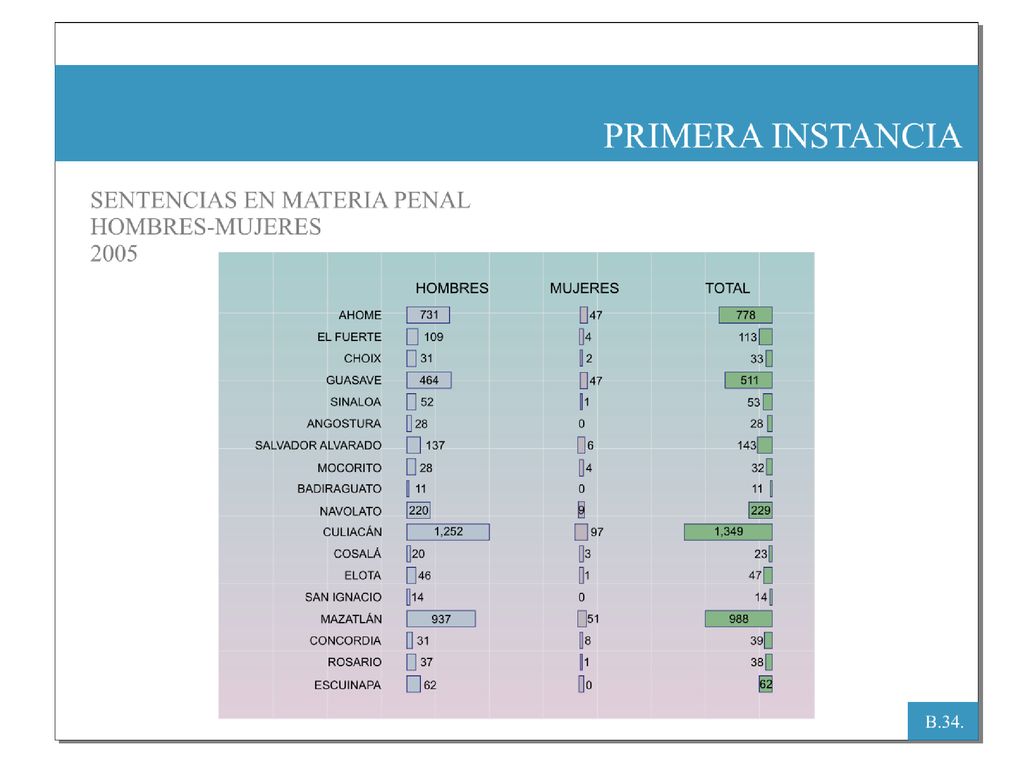 PRIMERA INSTANCIA

SENTENCIAS EN MATERIA PENAL
HOMBRES-MUJERES
2005

| | HOMBRES | MUJERES | TOTAL |
|---|---|---|---|
| AHOME | 731 | 47 | 778 |
| EL FUERTE | 109 | 4 | 113 |
| CHOIX | 31 | 2 | 33 |
| GUASAVE | 464 | 47 | 511 |
| SINALOA | 52 | 1 | 53 |
| ANGOSTURA | 28 | 0 | 28 |
| SALVADOR ALVARADO | 137 | 6 | 143 |
| MOCORITO | 28 | 4 | 32 |
| BADIRAGUATO | 11 | 0 | 11 |
| NAVOLATO | 220 | 9 | 229 |
| CULIACÁN | 1,252 | 97 | 1,349 |
| COSALÁ | 20 | 3 | 23 |
| ELOTA | 46 | 1 | 47 |
| SAN IGNACIO | 14 | 0 | 14 |
| MAZATLÁN | 937 | 51 | 988 |
| CONCORDIA | 31 | 8 | 39 |
| ROSARIO | 37 | 1 | 38 |
| ESCUINAPA | 62 | 0 | 62 |

B.34.